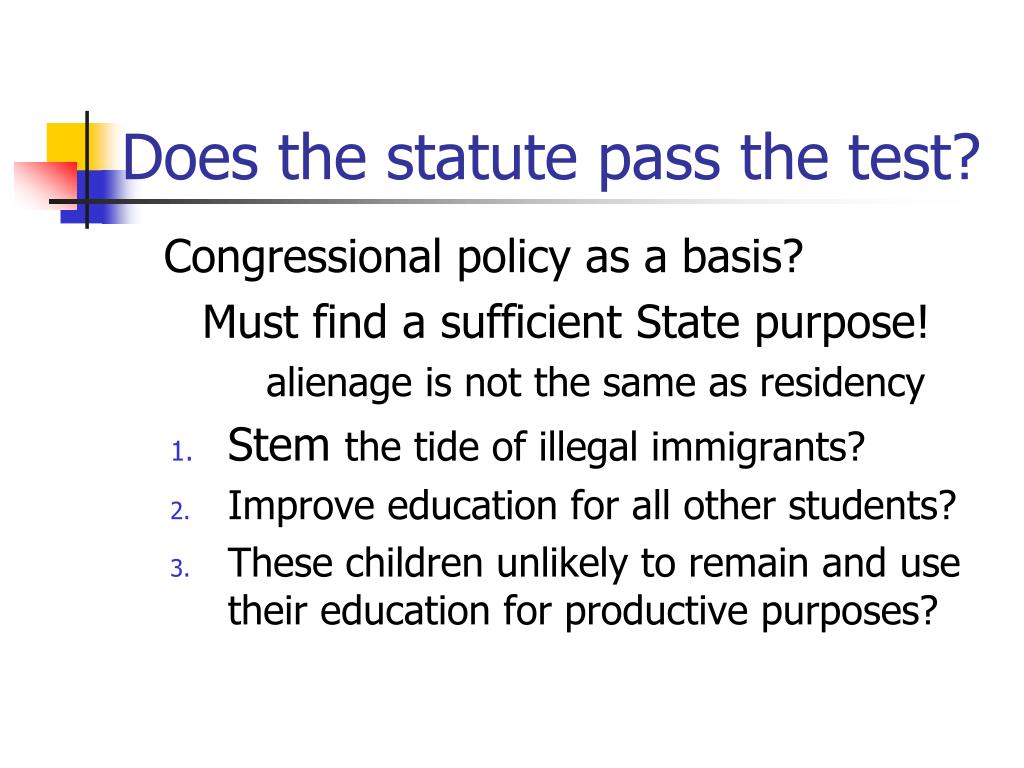 Does the statute pass the test?

Congressional policy as a basis?

Must find a sufficient State purpose!

alienage is not the same as residency

1. Stem the tide of illegal immigrants?
2. Improve education for all other students?
3. These children unlikely to remain and use their education for productive purposes?